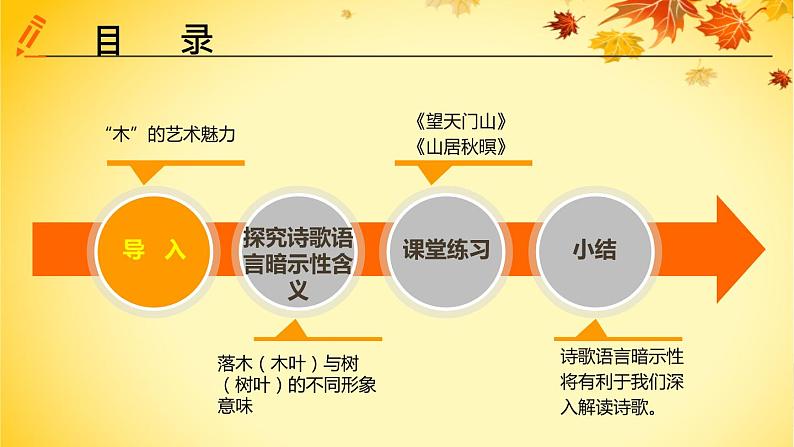 目　录

“木”的艺术魅力

《望天门山》
《山居秋暝》

导　入

探究诗歌语言暗示性含义

课堂练习

小结

落木（木叶）与树（树叶）的不同形象意味

诗歌语言暗示性将有利于我们深入解读诗歌。